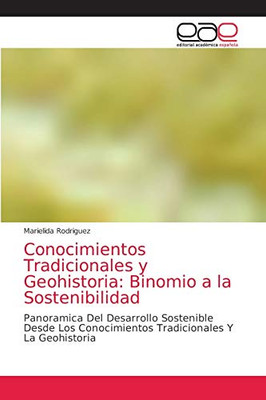 eae
editorial académica española

Marielida Rodriguez

Conocimientos Tradicionales y Geohistoria: Binomio a la Sostenibilidad

Panoramica Del Desarrollo Sostenible Desde Los Conocimientos Tradicionales Y La Geohistoria